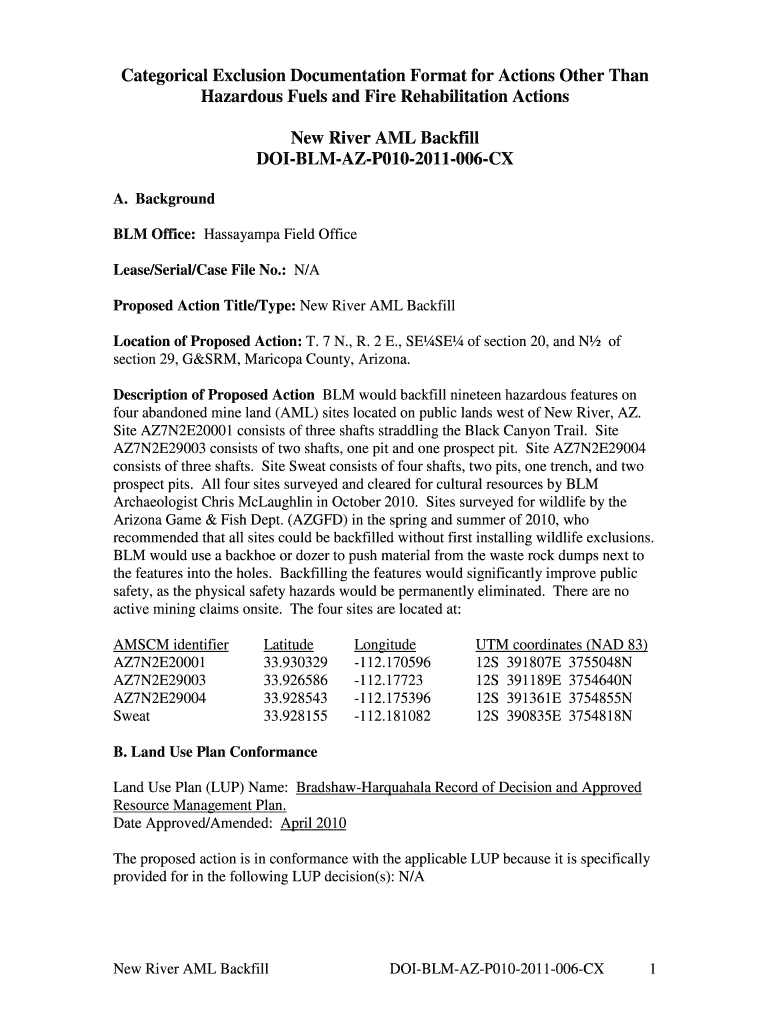 Categorical Exclusion Documentation Format for Actions Other Than Hazardous Fuels and Fire Rehabilitation Actions

New River AML Backfill
DOI-BLM-AZ-P010-2011-006-CX

A. Background

BLM Office: Hassayampa Field Office

Lease/Serial/Case File No.: N/A

Proposed Action Title/Type: New River AML Backfill

Location of Proposed Action: T. 7 N., R. 2 E., SE¼SE¼ of section 20, and N½ of section 29, G&SRM, Maricopa County, Arizona.

Description of Proposed Action BLM would backfill nineteen hazardous features on four abandoned mine land (AML) sites located on public lands west of New River, AZ. Site AZ7N2E20001 consists of three shafts straddling the Black Canyon Trail. Site AZ7N2E29003 consists of two shafts, one pit and one prospect pit. Site AZ7N2E29004 consists of three shafts. Site Sweat consists of four shafts, two pits, one trench, and two prospect pits. All four sites surveyed and cleared for cultural resources by BLM Archaeologist Chris McLaughlin in October 2010. Sites surveyed for wildlife by the Arizona Game & Fish Dept. (AZGFD) in the spring and summer of 2010, who recommended that all sites could be backfilled without first installing wildlife exclusions. BLM would use a backhoe or dozer to push material from the waste rock dumps next to the features into the holes. Backfilling the features would significantly improve public safety, as the physical safety hazards would be permanently eliminated. There are no active mining claims onsite. The four sites are located at:

| AMSCM identifier | Latitude | Longitude | UTM coordinates (NAD 83) |
|---|---|---|---|
| AZ7N2E20001 | 33.930329 | -112.170596 | 12S 391807E 3755048N |
| AZ7N2E29003 | 33.926586 | -112.17723 | 12S 391189E 3754640N |
| AZ7N2E29004 | 33.928543 | -112.175396 | 12S 391361E 3754855N |
| Sweat | 33.928155 | -112.181082 | 12S 390835E 3754818N |

B. Land Use Plan Conformance

Land Use Plan (LUP) Name: Bradshaw-Harquahala Record of Decision and Approved Resource Management Plan.
Date Approved/Amended: April 2010

The proposed action is in conformance with the applicable LUP because it is specifically provided for in the following LUP decision(s): N/A

New River AML Backfill DOI-BLM-AZ-P010-2011-006-CX 1